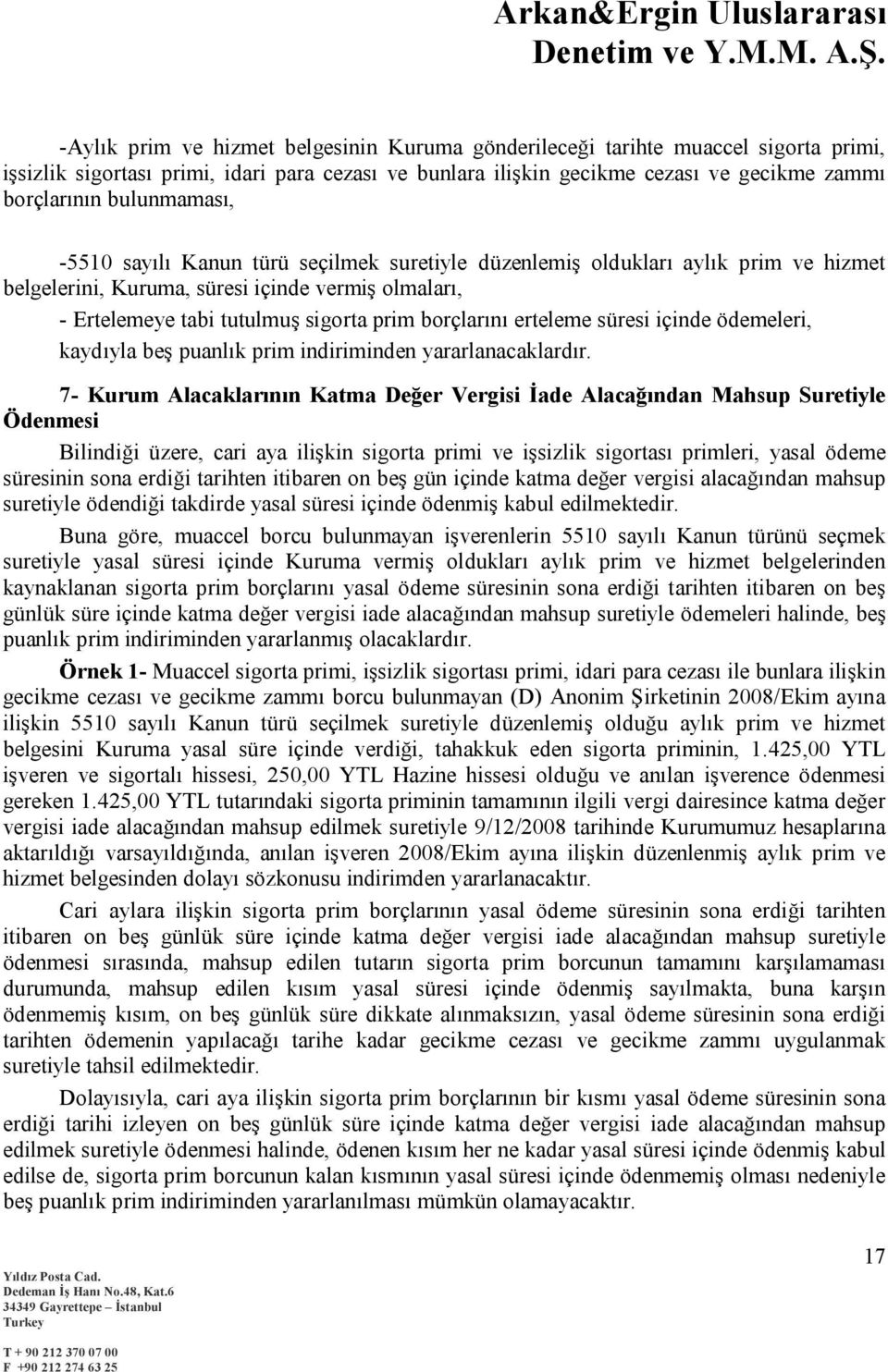 Arkan&Ergin Uluslararası Denetim ve Y.M.M. A.Ş.

-Aylık prim ve hizmet belgesinin Kuruma gönderileceği tarihte muaccel sigorta primi, işsizlik sigortası primi, idari para cezası ve bunlara ilişkin gecikme cezası ve gecikme zammı borçlarının bulunmaması,

-5510 sayılı Kanun türü seçilmek suretiyle düzenlemiş oldukları aylık prim ve hizmet belgelerini, Kuruma, süresi içinde vermiş olmaları,

- Ertelemeye tabi tutulmuş sigorta prim borçlarını erteleme süresi içinde ödemeleri, kaydıyla beş puanlık prim indiriminden yararlanacaklardır.

7- Kurum Alacaklarının Katma Değer Vergisi İade Alacağından Mahsup Suretiyle Ödenmesi

Bilindiği üzere, cari aya ilişkin sigorta primi ve işsizlik sigortası primleri, yasal ödeme süresinin sona erdiği tarihten itibaren on beş gün içinde katma değer vergisi alacağından mahsup suretiyle ödendiği takdirde yasal süresi içinde ödenmiş kabul edilmektedir.

Buna göre, muaccel borcu bulunmayan işverenlerin 5510 sayılı Kanun türünü seçmek suretiyle yasal süresi içinde Kuruma vermiş oldukları aylık prim ve hizmet belgelerinden kaynaklanan sigorta prim borçlarını yasal ödeme süresinin sona erdiği tarihten itibaren on beş günlük süre içinde katma değer vergisi iade alacağından mahsup suretiyle ödemeleri halinde, beş puanlık prim indiriminden yararlanmış olacaklardır.

Örnek 1- Muaccel sigorta primi, işsizlik sigortası primi, idari para cezası ile bunlara ilişkin gecikme cezası ve gecikme zammı borcu bulunmayan (D) Anonim Şirketinin 2008/Ekim ayına ilişkin 5510 sayılı Kanun türü seçilmek suretiyle düzenlemiş olduğu aylık prim ve hizmet belgesini Kuruma yasal süre içinde verdiği, tahakkuk eden sigorta priminin, 1.425,00 YTL işveren ve sigortalı hissesi, 250,00 YTL Hazine hissesi olduğu ve anılan işverence ödenmesi gereken 1.425,00 YTL tutarındaki sigorta priminin tamamının ilgili vergi dairesince katma değer vergisi iade alacağından mahsup edilmek suretiyle 9/12/2008 tarihinde Kurumumuz hesaplarına aktarıldığı varsayıldığında, anılan işveren 2008/Ekim ayına ilişkin düzenlenmiş aylık prim ve hizmet belgesinden dolayı sözkonusu indirimden yararlanacaktır.

Cari aylara ilişkin sigorta prim borçlarının yasal ödeme süresinin sona erdiği tarihten itibaren on beş günlük süre içinde katma değer vergisi iade alacağından mahsup suretiyle ödenmesi sırasında, mahsup edilen tutarın sigorta prim borcunun tamamını karşılamaması durumunda, mahsup edilen kısım yasal süresi içinde ödenmiş sayılmakta, buna karşın ödenmemiş kısım, on beş günlük süre dikkate alınmaksızın, yasal ödeme süresinin sona erdiği tarihten ödemenin yapılacağı tarihe kadar gecikme cezası ve gecikme zammı uygulanmak suretiyle tahsil edilmektedir.

Dolayısıyla, cari aya ilişkin sigorta prim borçlarının bir kısmı yasal ödeme süresinin sona erdiği tarihi izleyen on beş günlük süre içinde katma değer vergisi iade alacağından mahsup edilmek suretiyle ödenmesi halinde, ödenen kısım her ne kadar yasal süresi içinde ödenmiş kabul edilse de, sigorta prim borcunun kalan kısmının yasal süresi içinde ödenmemiş olması nedeniyle beş puanlık prim indiriminden yararlanılması mümkün olamayacaktır.

17

Yıldız Posta Cad.
Dedeman İş Hanı No.48, Kat.6
34349 Gayrettepe – İstanbul
Turkey

T + 90 212 370 07 00
F +90 212 274 63 25